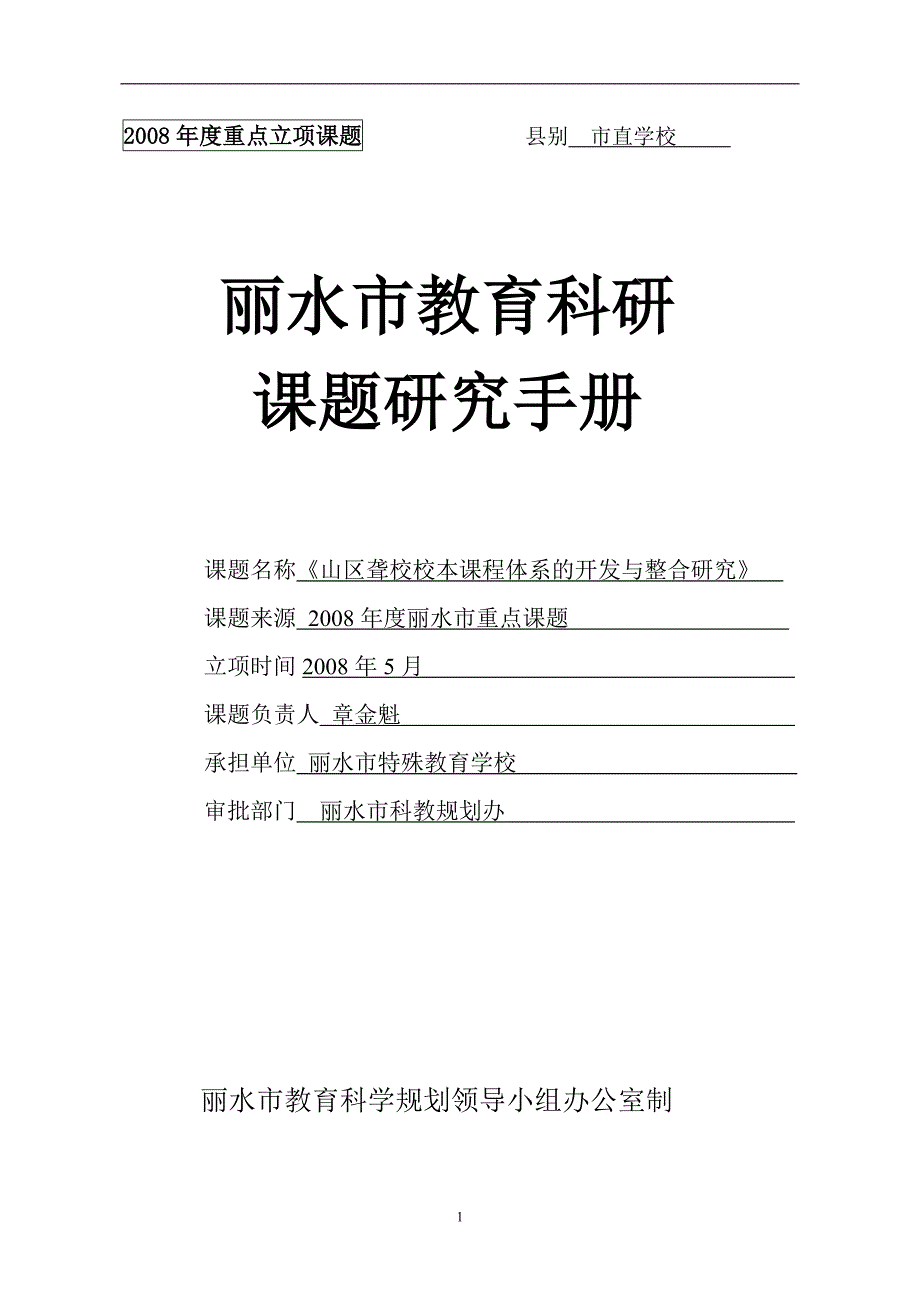 2008 年度重点立项课题　　　　县别 市直学校

丽水市教育科研
课题研究手册

课题名称《山区聋校校本课程体系的开发与整合研究》
课题来源 2008 年度丽水市重点课题
立项时间 2008 年 5 月
课题负责人 章金魁
承担单位 丽水市特殊教育学校
审批部门 丽水市科教规划办

丽水市教育科学规划领导小组办公室制

1